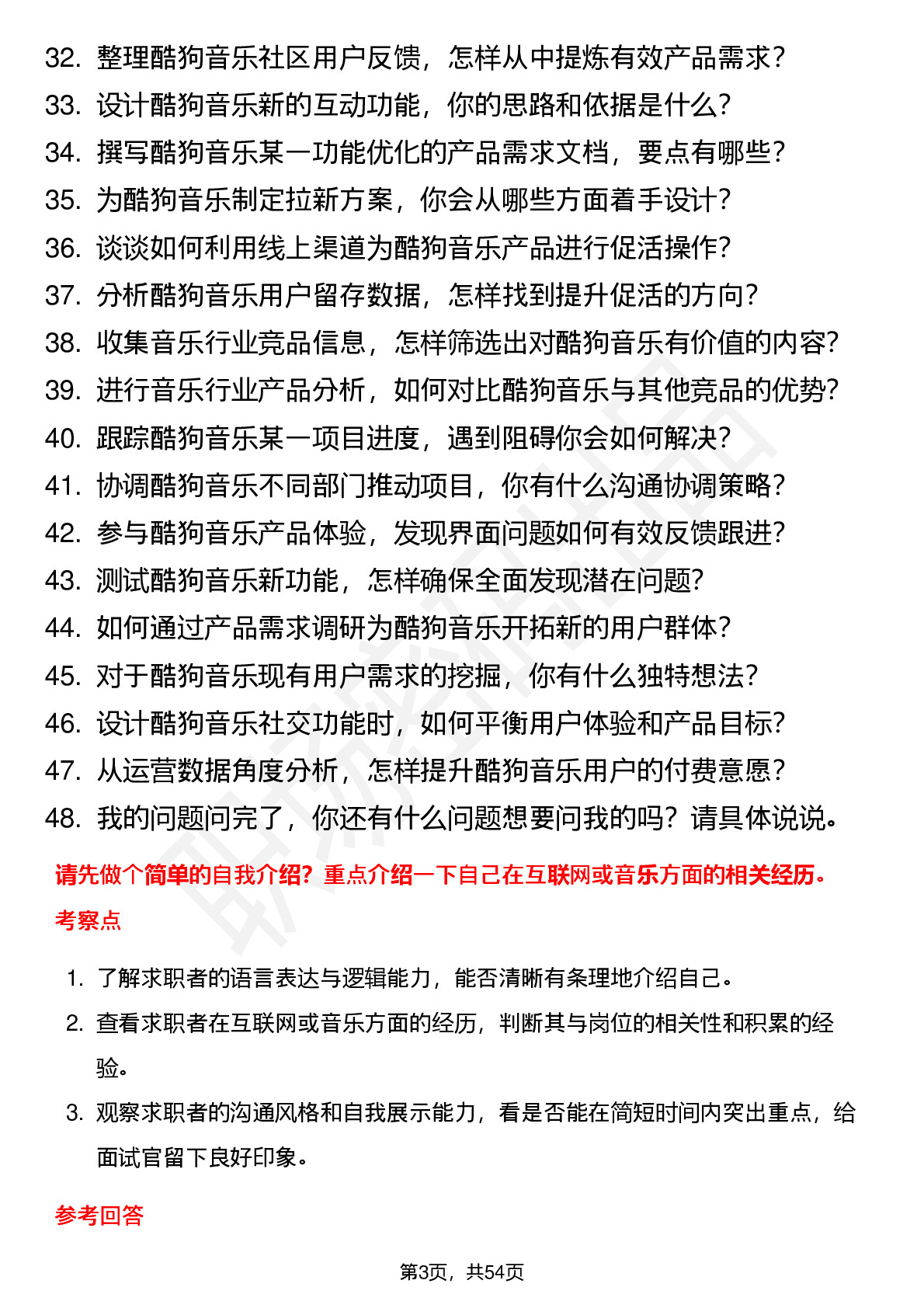 32. 整理酷狗音乐社区用户反馈，怎样从中提炼有效产品需求？
33. 设计酷狗音乐新的互动功能，你的思路和依据是什么？
34. 撰写酷狗音乐某一功能优化的产品需求文档，要点有哪些？
35. 为酷狗音乐制定拉新方案，你会从哪些方面着手设计？
36. 谈谈如何利用线上渠道为酷狗音乐产品进行促活操作？
37. 分析酷狗音乐用户留存数据，怎样找到提升促活的方向？
38. 收集音乐行业竞品信息，怎样筛选出对酷狗音乐有价值的内容？
39. 进行音乐行业产品分析，如何对比酷狗音乐与其他竞品的优势？
40. 跟踪酷狗音乐某一项目进度，遇到阻碍你会如何解决？
41. 协调酷狗音乐不同部门推动项目，你有什么沟通协调策略？
42. 参与酷狗音乐产品体验，发现界面问题如何有效反馈跟进？
43. 测试酷狗音乐新功能，怎样确保全面发现潜在问题？
44. 如何通过产品需求调研为酷狗音乐开拓新的用户群体？
45. 对于酷狗音乐现有用户需求的挖掘，你有什么独特想法？
46. 设计酷狗音乐社交功能时，如何平衡用户体验和产品目标？
47. 从运营数据角度分析，怎样提升酷狗音乐用户的付费意愿？
48. 我的问题问完了，你还有什么问题想要问我的吗？请具体说说。

请先做个简单的自我介绍？重点介绍一下自己在互联网或音乐方面的相关经历。

考察点

1. 了解求职者的语言表达与逻辑能力，能否清晰有条理地介绍自己。
2. 查看求职者在互联网或音乐方面的经历，判断其与岗位的相关性和积累的经验。
3. 观察求职者的沟通风格和自我展示能力，看是否能在简短时间内突出重点，给面试官留下良好印象。

参考回答

第3页，共54页